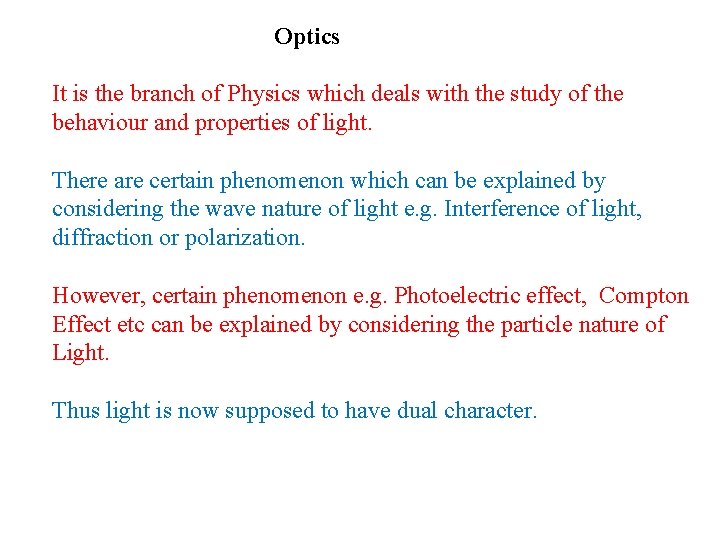 Optics

It is the branch of Physics which deals with the study of the behaviour and properties of light.

There are certain phenomenon which can be explained by considering the wave nature of light e.g. Interference of light, diffraction or polarization.

However, certain phenomenon e.g. Photoelectric effect, Compton Effect etc can be explained by considering the particle nature of Light.

Thus light is now supposed to have dual character.